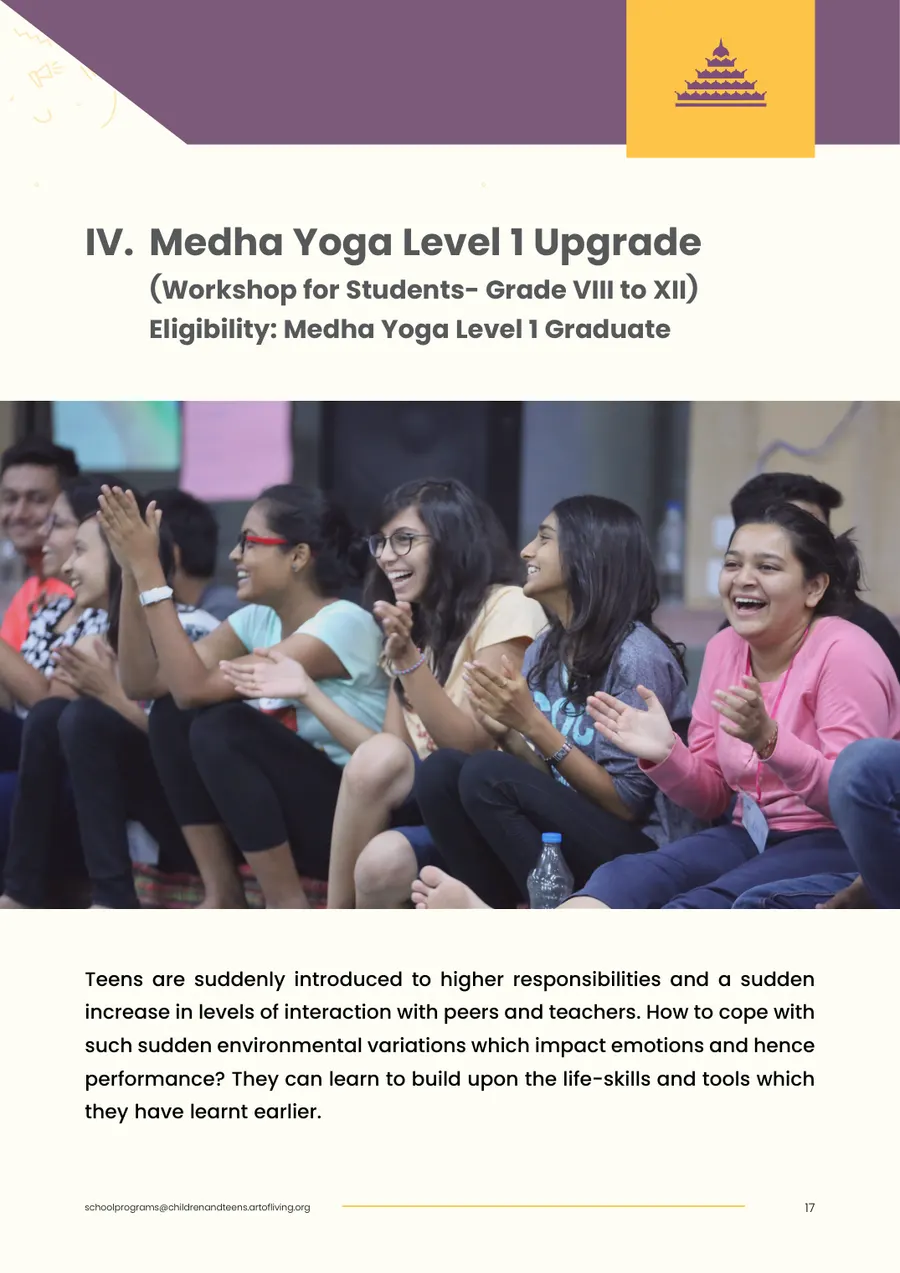 IV. Medha Yoga Level 1 Upgrade
(Workshop for Students- Grade VIII to XII)
Eligibility: Medha Yoga Level 1 Graduate

Teens are suddenly introduced to higher responsibilities and a sudden increase in levels of interaction with peers and teachers. How to cope with such sudden environmental variations which impact emotions and hence performance? They can learn to build upon the life-skills and tools which they have learnt earlier.

schoolprograms@childrenandteens.artofliving.org

17